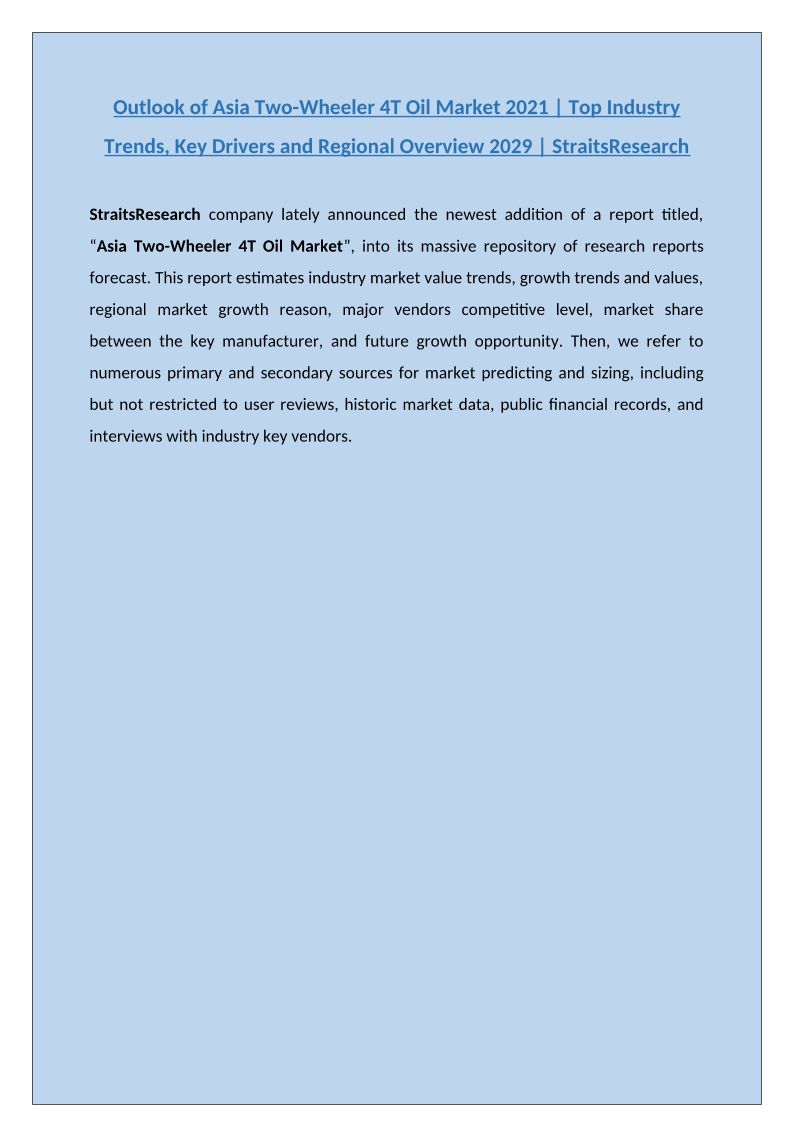 Outlook of Asia Two-Wheeler 4T Oil Market 2021 | Top Industry Trends, Key Drivers and Regional Overview 2029 | StraitsResearch

StraitsResearch company lately announced the newest addition of a report titled, “Asia Two-Wheeler 4T Oil Market”, into its massive repository of research reports forecast. This report estimates industry market value trends, growth trends and values, regional market growth reason, major vendors competitive level, market share between the key manufacturer, and future growth opportunity. Then, we refer to numerous primary and secondary sources for market predicting and sizing, including but not restricted to user reviews, historic market data, public financial records, and interviews with industry key vendors.